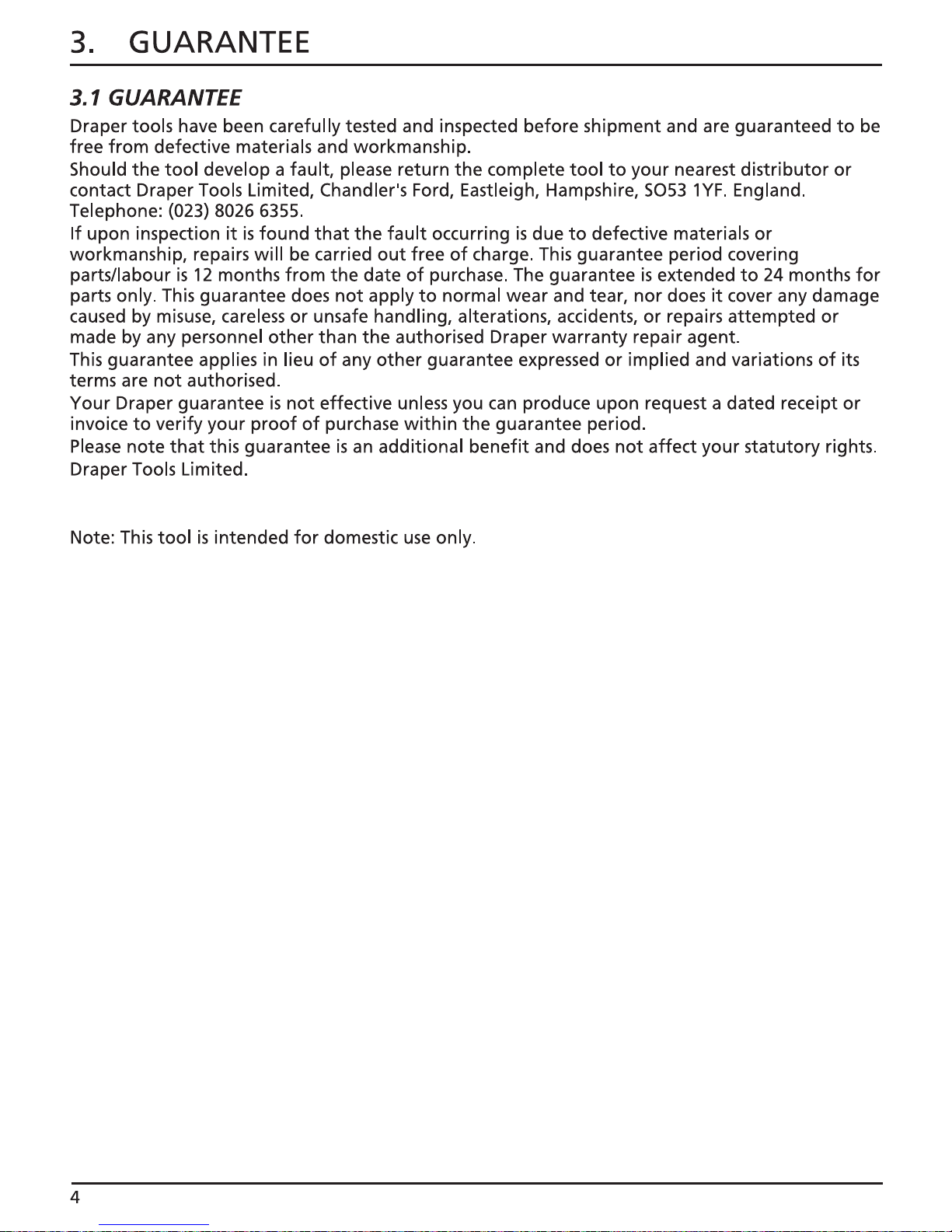 3. GUARANTEE

3.1 GUARANTEE

Draper tools have been carefully tested and inspected before shipment and are guaranteed to be free from defective materials and workmanship.

Should the tool develop a fault, please return the complete tool to your nearest distributor or contact Draper Tools Limited, Chandler's Ford, Eastleigh, Hampshire, SO53 1YF. England. Telephone: (023) 8026 6355.

If upon inspection it is found that the fault occurring is due to defective materials or workmanship, repairs will be carried out free of charge. This guarantee period covering parts/labour is 12 months from the date of purchase. The guarantee is extended to 24 months for parts only. This guarantee does not apply to normal wear and tear, nor does it cover any damage caused by misuse, careless or unsafe handling, alterations, accidents, or repairs attempted or made by any personnel other than the authorised Draper warranty repair agent.

This guarantee applies in lieu of any other guarantee expressed or implied and variations of its terms are not authorised.

Your Draper guarantee is not effective unless you can produce upon request a dated receipt or invoice to verify your proof of purchase within the guarantee period.

Please note that this guarantee is an additional benefit and does not affect your statutory rights.

Draper Tools Limited.

Note: This tool is intended for domestic use only.

4